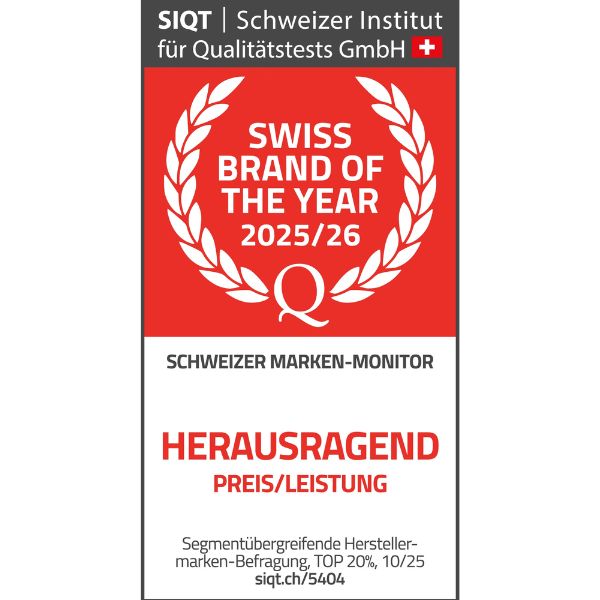 SIQT | Schweizer Institut für Qualitätstests GmbH

SWISS BRAND OF THE YEAR 2025/26

Q

SCHWEIZER MARKEN-MONITOR

HERAUSRAGEND
PREIS/LEISTUNG

Segmentübergreifende Herstellermarken-Befragung, TOP 20%, 10/25
siqt.ch/5404